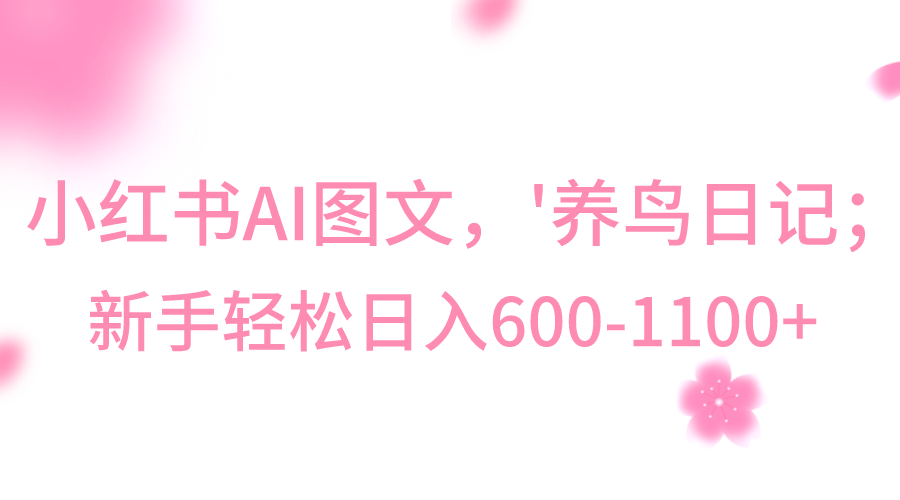 小红书AI图文，'养鸟日记；
新手轻松日入600-1100+